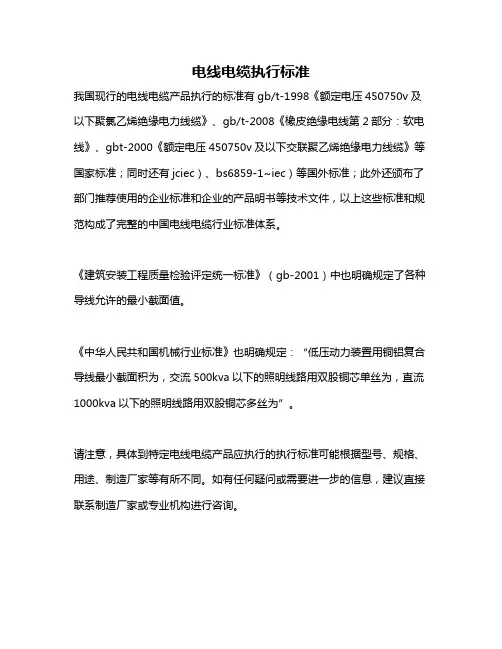 电线电缆执行标准

我国现行的电线电缆产品执行的标准有 gb/t-1998《额定电压 450750v 及以下聚氯乙烯绝缘电力线缆》、gb/t-2008《橡皮绝缘电线第 2 部分：软电线》、gbt-2000《额定电压 450750v 及以下交联聚乙烯绝缘电力线缆》等国家标准；同时还有 jciec）、bs6859-1~iec）等国外标准；此外还颁布了部门推荐使用的企业标准和企业的产品明书等技术文件，以上这些标准和规范构成了完整的中国电线电缆行业标准体系。

《建筑安装工程质量检验评定统一标准》（gb-2001）中也明确规定了各种导线允许的最小截面值。

《中华人民共和国机械行业标准》也明确规定：“低压动力装置用铜铝复合导线最小截面积为，交流 500kva 以下的照明线路用双股铜芯单丝为，直流 1000kva 以下的照明线路用双股铜芯多丝为”。

请注意，具体到特定电线电缆产品应执行的执行标准可能根据型号、规格、用途、制造厂家等有所不同。如有任何疑问或需要进一步的信息，建议直接联系制造厂家或专业机构进行咨询。